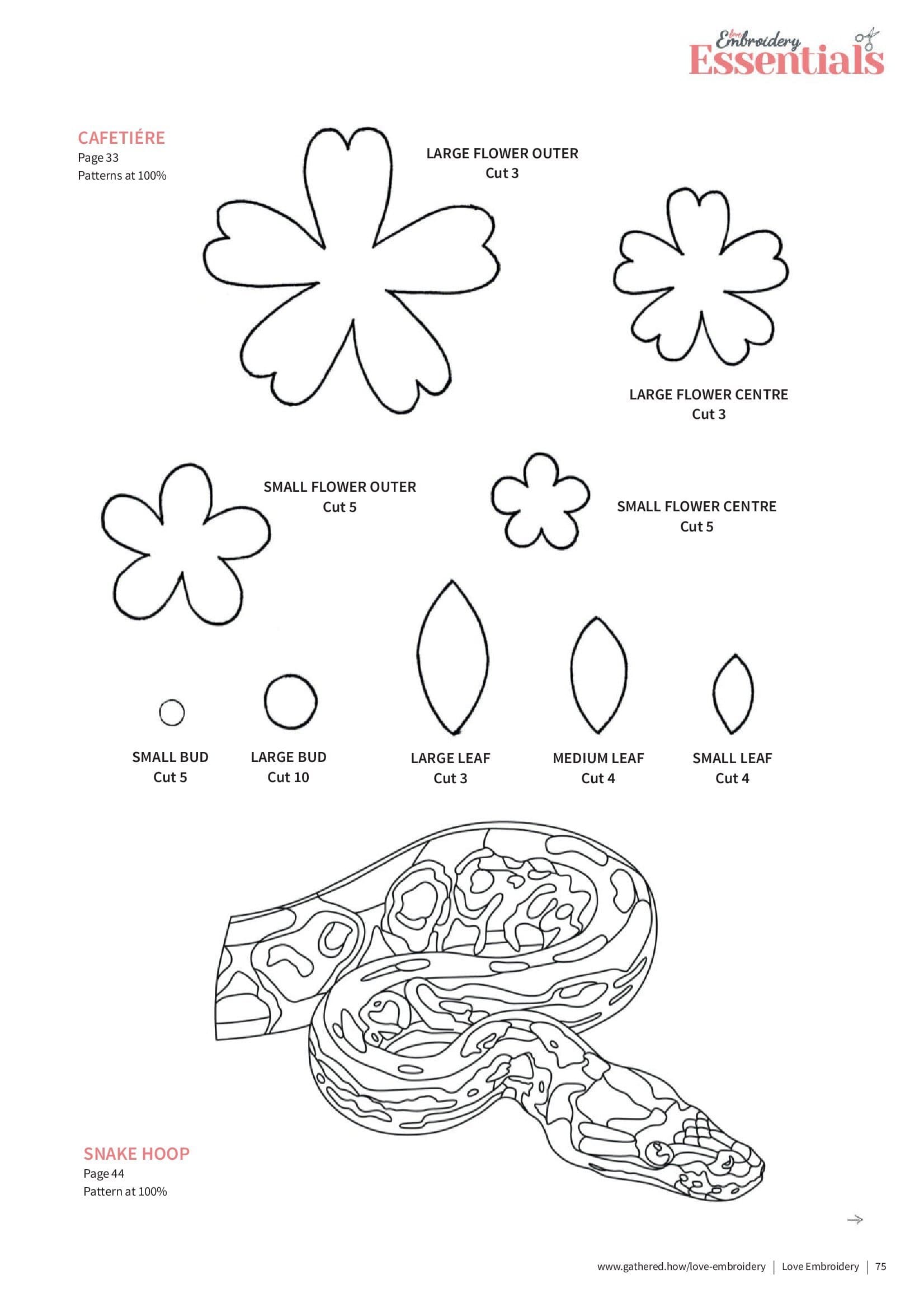 love Embroidery Essentials

CAFETIÉRE
Page 33
Patterns at 100%

LARGE FLOWER OUTER
Cut 3

LARGE FLOWER CENTRE
Cut 3

SMALL FLOWER OUTER
Cut 5

SMALL FLOWER CENTRE
Cut 5

SMALL BUD
Cut 5

LARGE BUD
Cut 10

LARGE LEAF
Cut 3

MEDIUM LEAF
Cut 4

SMALL LEAF
Cut 4

SNAKE HOOP
Page 44
Pattern at 100%

www.gathered.how/love-embroidery | Love Embroidery | 75